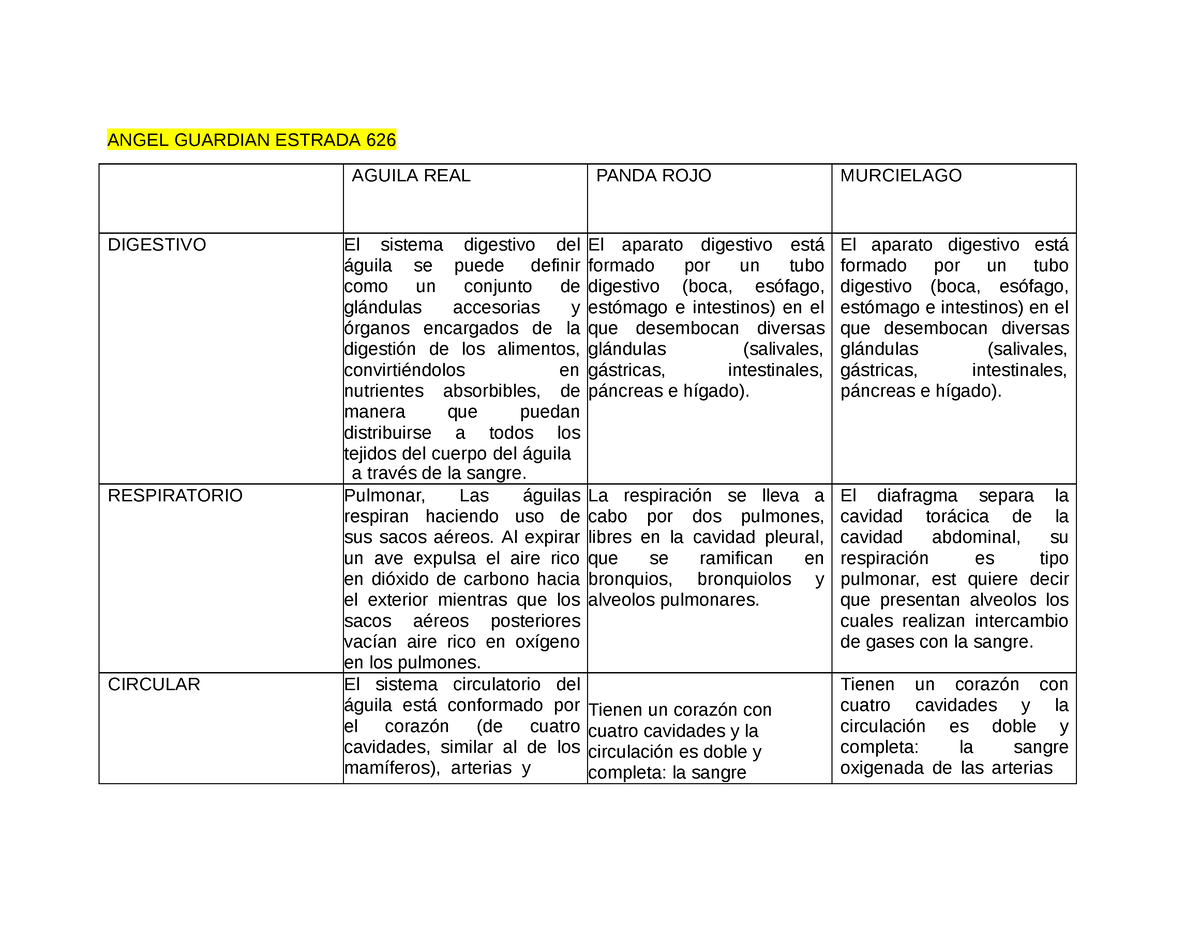 ANGEL GUARDIAN ESTRADA 626

| | AGUILA REAL | PANDA ROJO | MURCIELAGO |
|---|---|---|---|
| DIGESTIVO | El sistema digestivo del águila se puede definir como un conjunto de glándulas accesorias y órganos encargados de la digestión de los alimentos, convirtiéndolos en nutrientes absorbibles, de manera que puedan distribuirse a todos los tejidos del cuerpo del águila a través de la sangre. | El aparato digestivo está formado por un tubo digestivo (boca, esófago, estómago e intestinos) en el que desembocan diversas glándulas (salivales, gástricas, intestinales, páncreas e hígado). | El aparato digestivo está formado por un tubo digestivo (boca, esófago, estómago e intestinos) en el que desembocan diversas glándulas (salivales, gástricas, intestinales, páncreas e hígado). |
| RESPIRATORIO | Pulmonar, Las águilas respiran haciendo uso de sus sacos aéreos. Al expirar un ave expulsa el aire rico en dióxido de carbono hacia el exterior mientras que los sacos aéreos posteriores vacían aire rico en oxígeno en los pulmones. | La respiración se lleva a cabo por dos pulmones, libres en la cavidad pleural, que se ramifican en bronquios, bronquiolos y alveolos pulmonares. | El diafragma separa la cavidad torácica de la cavidad abdominal, su respiración es tipo pulmonar, est quiere decir que presentan alveolos los cuales realizan intercambio de gases con la sangre. |
| CIRCULAR | El sistema circulatorio del águila está conformado por el corazón (de cuatro cavidades, similar al de los mamíferos), arterias y | Tienen un corazón con cuatro cavidades y la circulación es doble y completa: la sangre | Tienen un corazón con cuatro cavidades y la circulación es doble y completa: la sangre oxigenada de las arterias |